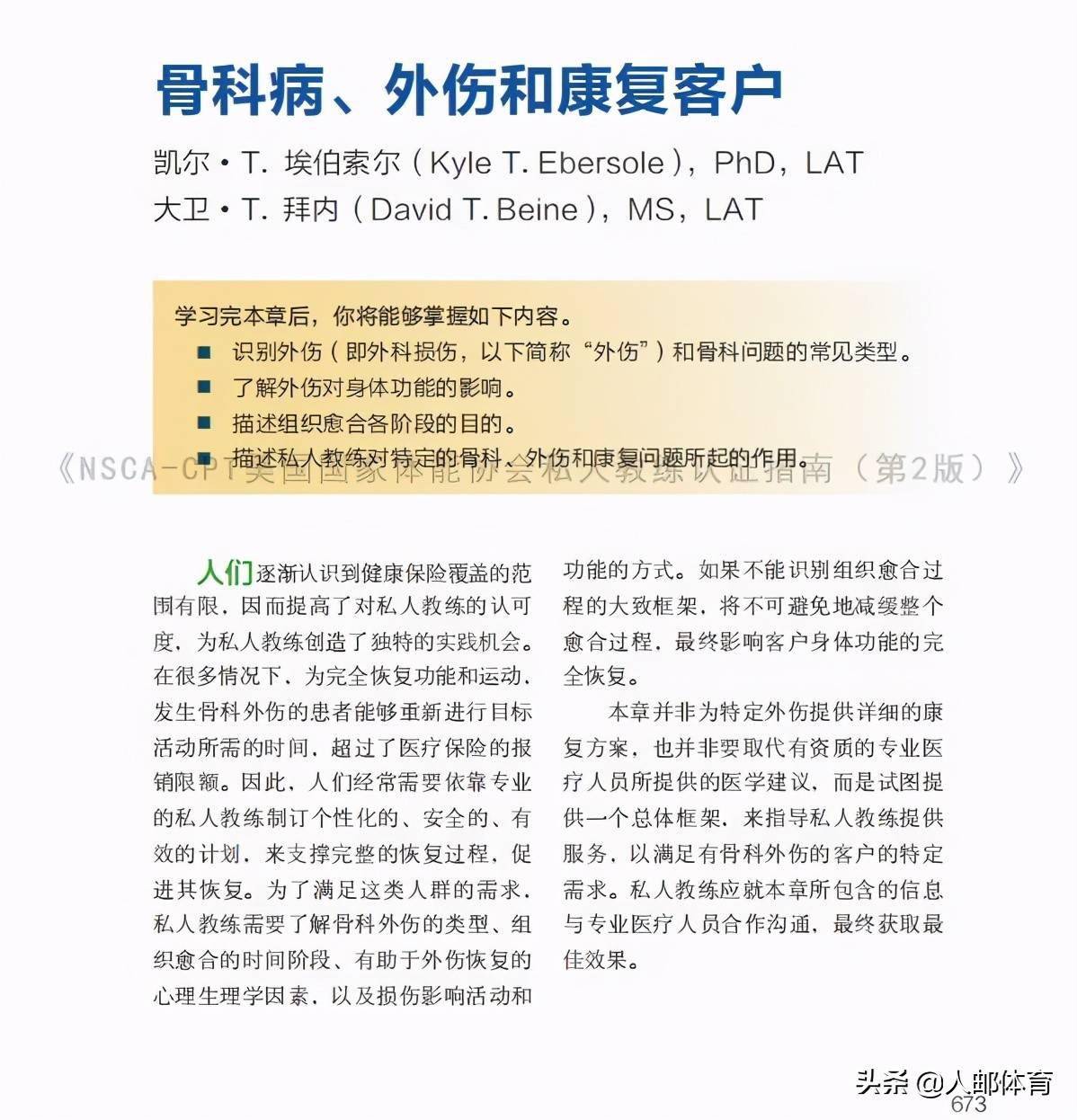 骨科病、外伤和康复客户

凯尔·T. 埃伯索尔（Kyle T. Ebersole），PhD，LAT
大卫·T. 拜内（David T. Beine），MS，LAT

学习完本章后，你将能够掌握如下内容。
■ 识别外伤（即外科损伤，以下简称“外伤”）和骨科问题的常见类型。
■ 了解外伤对身体功能的影响。
■ 描述组织愈合各阶段的目的。
■ 描述私人教练对特定的骨科、外伤和康复问题所起的作用。

《NSCA-CPT美国国家体能协会私人教练认证指南（第2版）》

人们逐渐认识到健康保险覆盖的范围有限，因而提高了对私人教练的认可度，为私人教练创造了独特的实践机会。在很多情况下，为完全恢复功能和运动，发生骨科外伤的患者能够重新进行目标活动所需的时间，超过了医疗保险的报销限额。因此，人们经常需要依靠专业的私人教练制订个性化的、安全的、有效的计划，来支撑完整的恢复过程，促进其恢复。为了满足这类人群的需求，私人教练需要了解骨科外伤的类型、组织愈合的时间阶段、有助于外伤恢复的心理生理学因素，以及损伤影响活动和功能的方式。如果不能识别组织愈合过程的大致框架，将不可避免地减缓整个愈合过程，最终影响客户身体功能的完全恢复。

本章并非为特定外伤提供详细的康复方案，也并非要取代有资质的专业医疗人员所提供的医学建议，而是试图提供一个总体框架，来指导私人教练提供服务，以满足有骨科外伤的客户的特定需求。私人教练应就本章所包含的信息与专业医疗人员合作沟通，最终获取最佳效果。

头条 @人邮体育
673